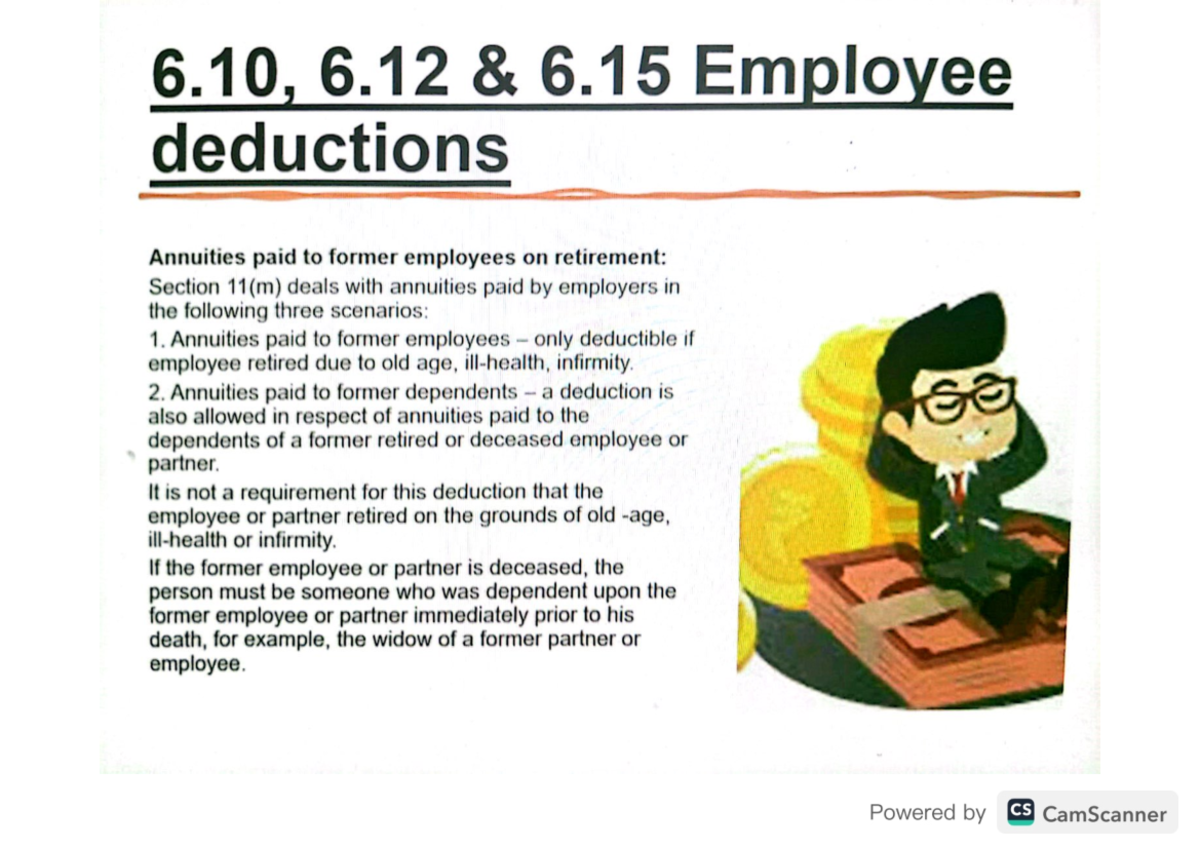 6.10, 6.12 & 6.15 Employee deductions

Annuities paid to former employees on retirement:
Section 11(m) deals with annuities paid by employers in the following three scenarios:
1. Annuities paid to former employees – only deductible if employee retired due to old age, ill-health, infirmity.
2. Annuities paid to former dependents – a deduction is also allowed in respect of annuities paid to the dependents of a former retired or deceased employee or partner.
It is not a requirement for this deduction that the employee or partner retired on the grounds of old -age, ill-health or infirmity.
If the former employee or partner is deceased, the person must be someone who was dependent upon the former employee or partner immediately prior to his death, for example, the widow of a former partner or employee.

Powered by CS CamScanner